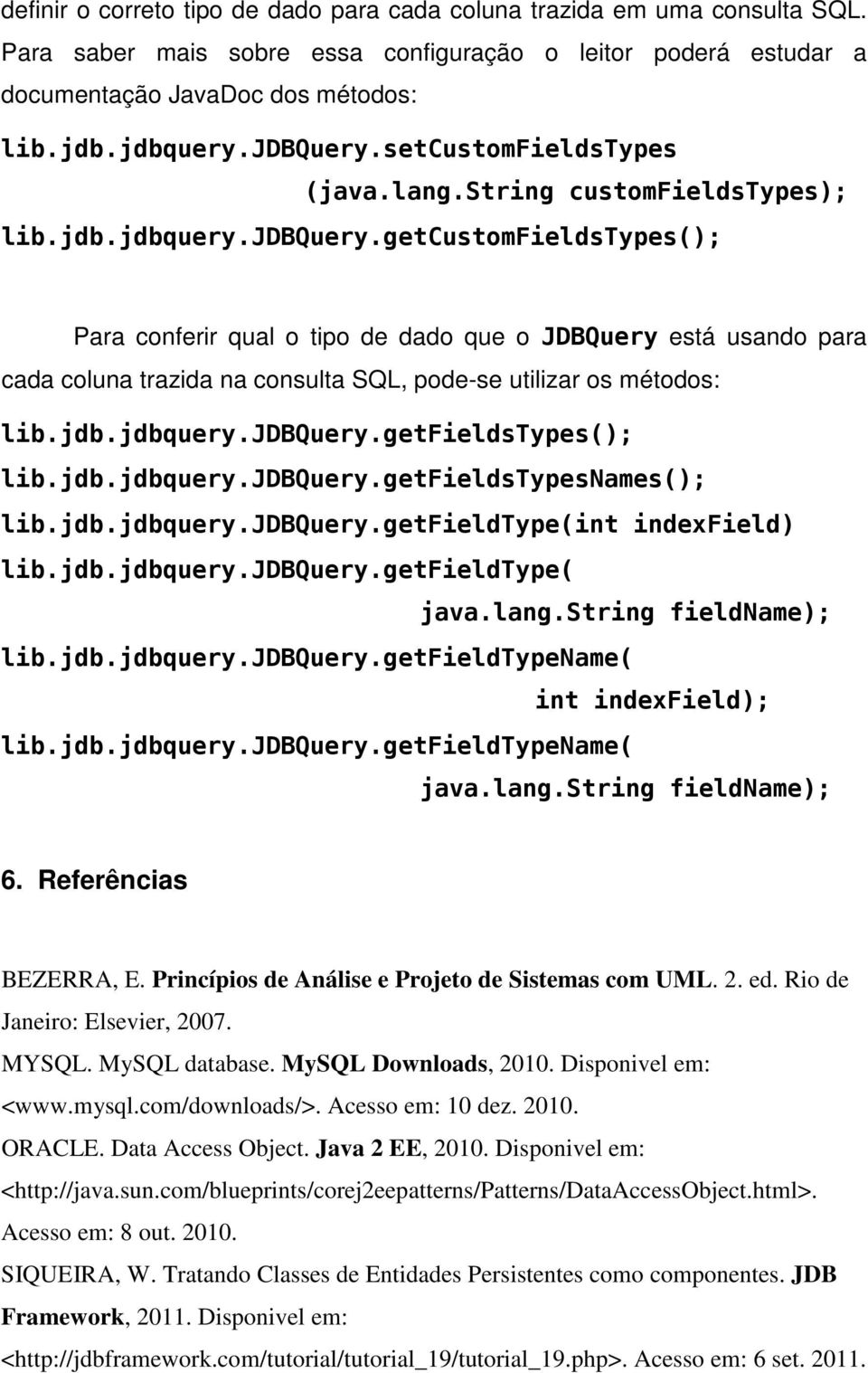 definir o correto tipo de dado para cada coluna trazida em uma consulta SQL. Para saber mais sobre essa configuração o leitor poderá estudar a documentação JavaDoc dos métodos:

lib.jdb.jdbquery.JDBQuery.setCustomFieldsTypes
(java.lang.String customFieldsTypes);
lib.jdb.jdbquery.JDBQuery.getCustomFieldsTypes();

Para conferir qual o tipo de dado que o JDBQuery está usando para cada coluna trazida na consulta SQL, pode-se utilizar os métodos:

lib.jdb.jdbquery.JDBQuery.getFieldsTypes();
lib.jdb.jdbquery.JDBQuery.getFieldsTypesNames();
lib.jdb.jdbquery.JDBQuery.getFieldType(int indexField)
lib.jdb.jdbquery.JDBQuery.getFieldType(
java.lang.String fieldName);
lib.jdb.jdbquery.JDBQuery.getFieldTypeName(
int indexField);
lib.jdb.jdbquery.JDBQuery.getFieldTypeName(
java.lang.String fieldName);

6. Referências

BEZERRA, E. Princípios de Análise e Projeto de Sistemas com UML. 2. ed. Rio de Janeiro: Elsevier, 2007.

MYSQL. MySQL database. MySQL Downloads, 2010. Disponivel em: <www.mysql.com/downloads/>. Acesso em: 10 dez. 2010.

ORACLE. Data Access Object. Java 2 EE, 2010. Disponivel em: <http://java.sun.com/blueprints/corej2eepatterns/Patterns/DataAccessObject.html>. Acesso em: 8 out. 2010.

SIQUEIRA, W. Tratando Classes de Entidades Persistentes como componentes. JDB Framework, 2011. Disponivel em: <http://jdbframework.com/tutorial/tutorial_19/tutorial_19.php>. Acesso em: 6 set. 2011.